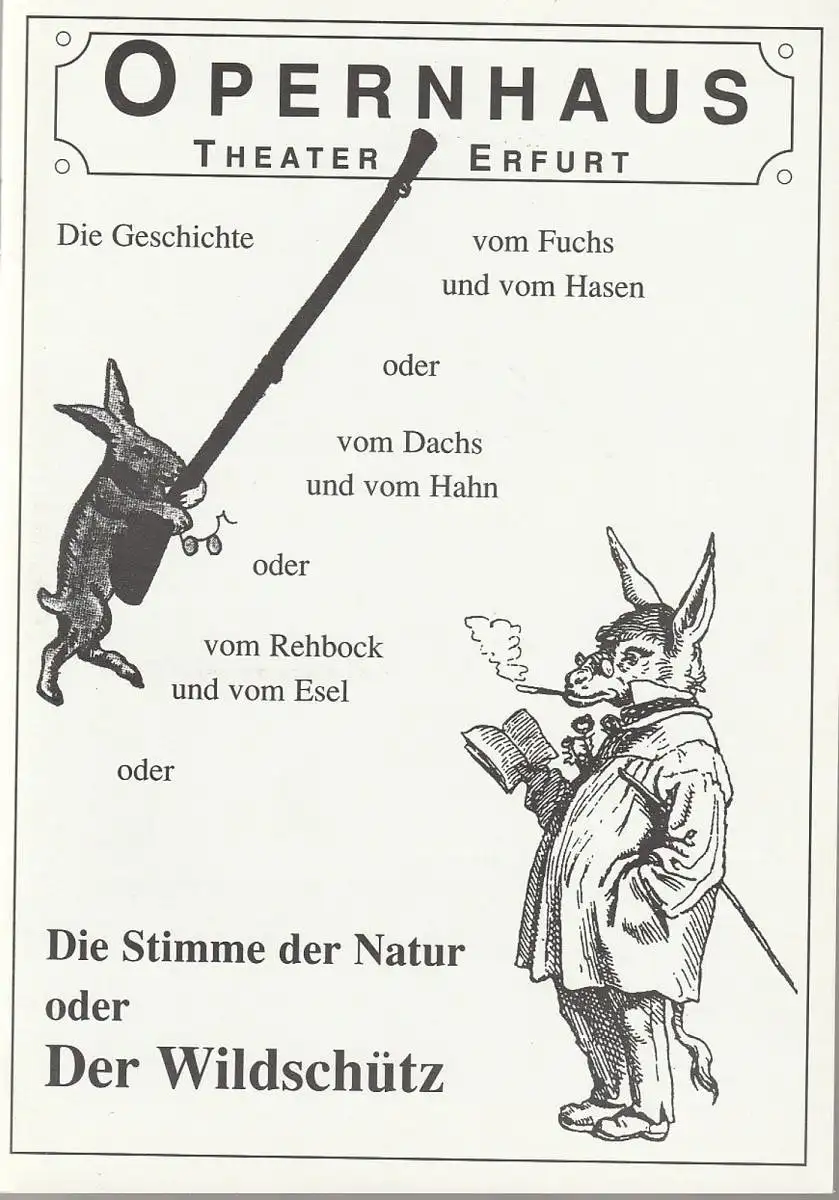 OPERNHAUS
THEATER ERFURT

Die Geschichte

vom Fuchs
und vom Hasen

oder

vom Dachs
und vom Hahn

oder

vom Rehbock
und vom Esel

oder

Die Stimme der Natur
oder
Der Wildschütz